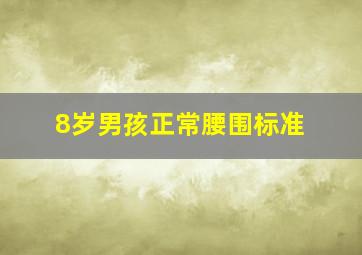 8岁男孩正常腰围标准